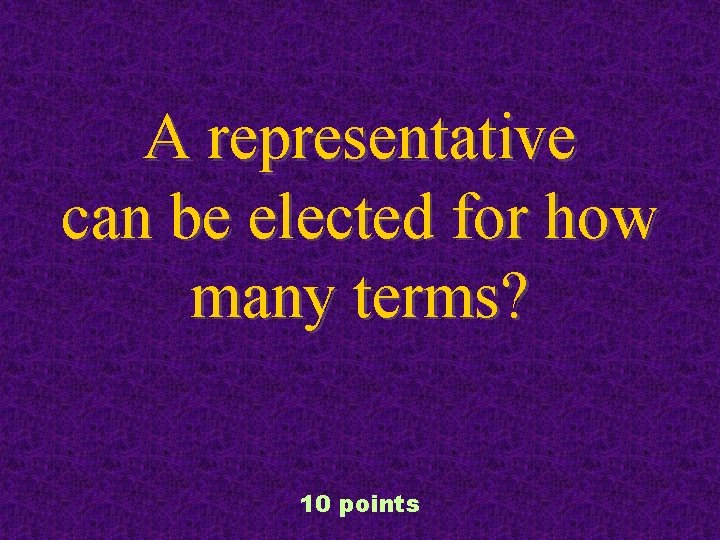 A representative can be elected for how many terms?

10 points